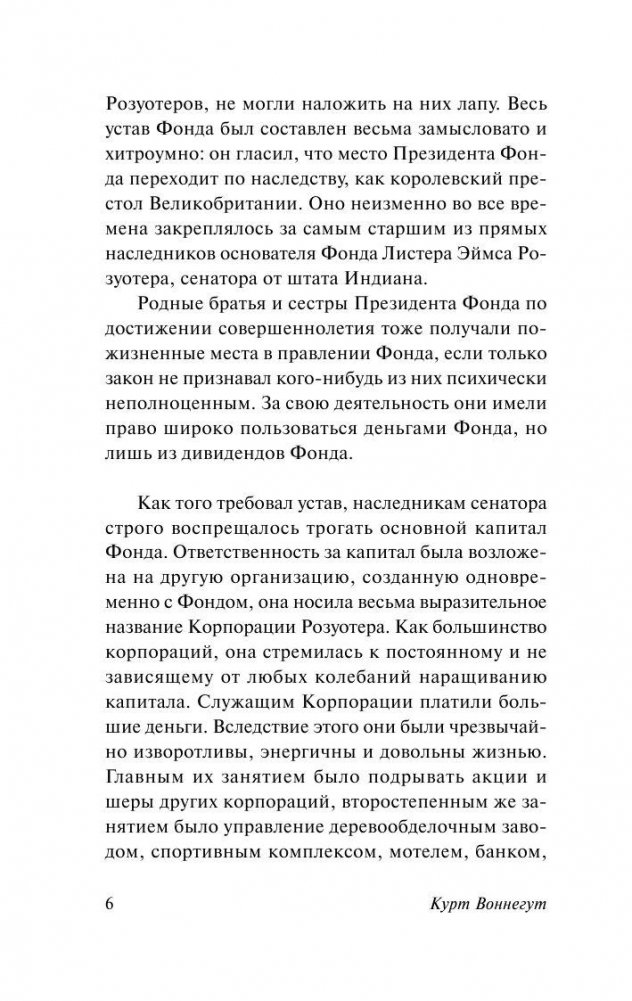 Розуотеров, не могли наложить на них лапу. Весь устав Фонда был составлен весьма замысловато и хитроумно: он гласил, что место Президента Фонда переходит по наследству, как королевский престол Великобритании. Оно неизменно во все времена закреплялось за самым старшим из прямых наследников основателя Фонда Листера Эймса Розуотера, сенатора от штата Индиана.

Родные братья и сестры Президента Фонда по достижении совершеннолетия тоже получали пожизненные места в правлении Фонда, если только закон не признавал кого-нибудь из них психически неполноценным. За свою деятельность они имели право широко пользоваться деньгами Фонда, но лишь из дивидендов Фонда.

Как того требовал устав, наследникам сенатора строго воспрещалось трогать основной капитал Фонда. Ответственность за капитал была возложена на другую организацию, созданную одновременно с Фондом, она носила весьма выразительное название Корпорации Розуотера. Как большинство корпораций, она стремилась к постоянному и не зависящему от любых колебаний наращиванию капитала. Служащим Корпорации платили большие деньги. Вследствие этого они были чрезвычайно изворотливы, энергичны и довольны жизнью. Главным их занятием было подрывать акции и шеры других корпораций, второстепенным же занятием было управление деревообделочным заводом, спортивным комплексом, мотелем, банком,

6 Курт Воннегут